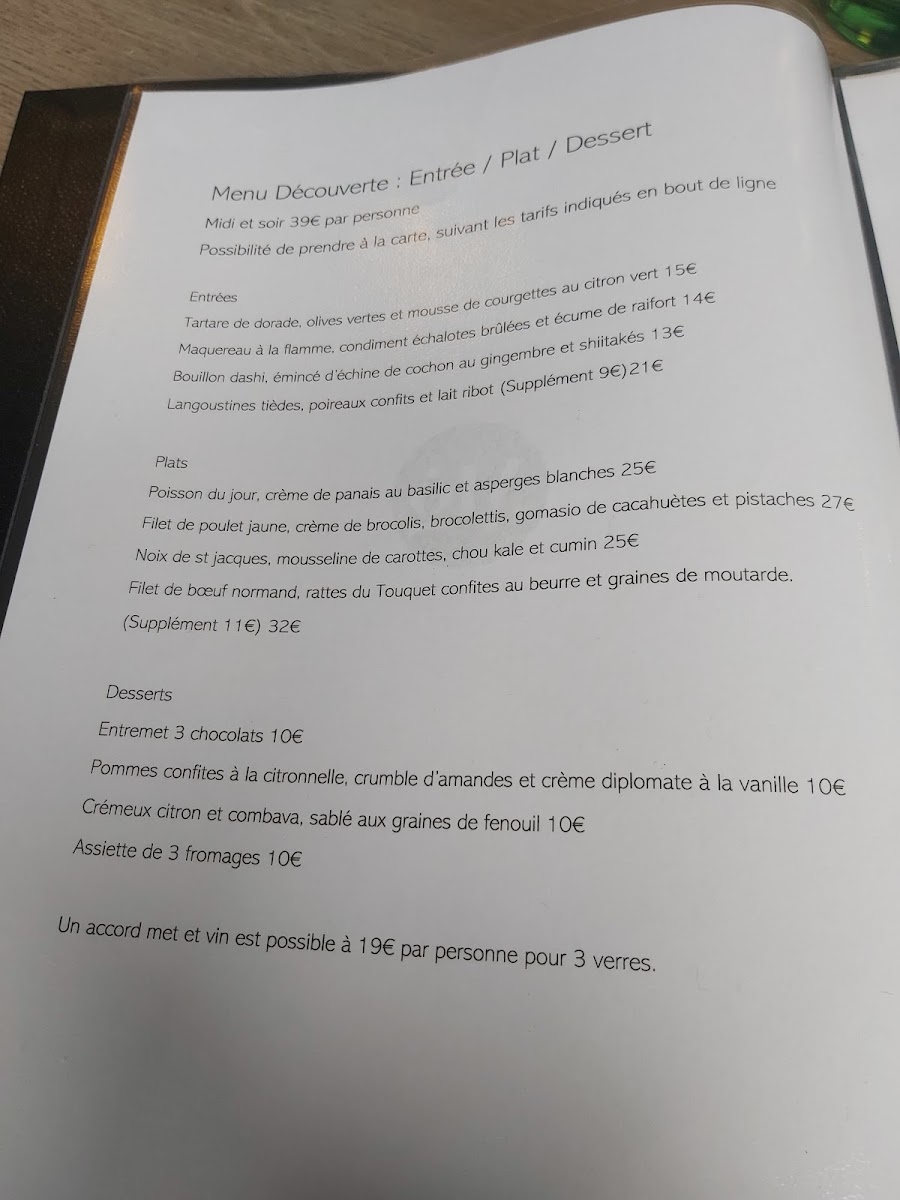 Menu Découverte : Entrée / Plat / Dessert

Midi et soir 39€ par personne

Possibilité de prendre à la carte, suivant les tarifs indiqués en bout de ligne

Entrées

Tartare de dorade, olives vertes et mousse de courgettes au citron vert 15€

Maquereau à la flamme, condiment échalotes brûlées et écume de raifort 14€

Bouillon dashi, émincé d'échine de cochon au gingembre et shiitakés 13€

Langoustines tièdes, poireaux confits et lait ribot (Supplément 9€)21€

Plats

Poisson du jour, crème de panais au basilic et asperges blanches 25€

Filet de poulet jaune, crème de brocolis, brocolettis, gomasio de cacahuètes et pistaches 27€

Noix de st jacques, mousseline de carottes, chou kale et cumin 25€

Filet de bœuf normand, rattes du Touquet confites au beurre et graines de moutarde. (Supplément 11€) 32€

Desserts

Entremet 3 chocolats 10€

Pommes confites à la citronnelle, crumble d'amandes et crème diplomate à la vanille 10€

Crémeux citron et combava, sablé aux graines de fenouil 10€

Assiette de 3 fromages 10€

Un accord met et vin est possible à 19€ par personne pour 3 verres.